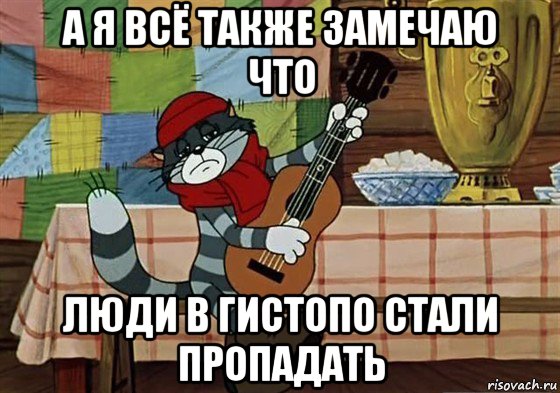 А Я ВСЁ ТАКЖЕ ЗАМЕЧАЮ ЧТО

ЛЮДИ В ГИСТОПО СТАЛИ ПРОПАДАТЬ

risovach.ru